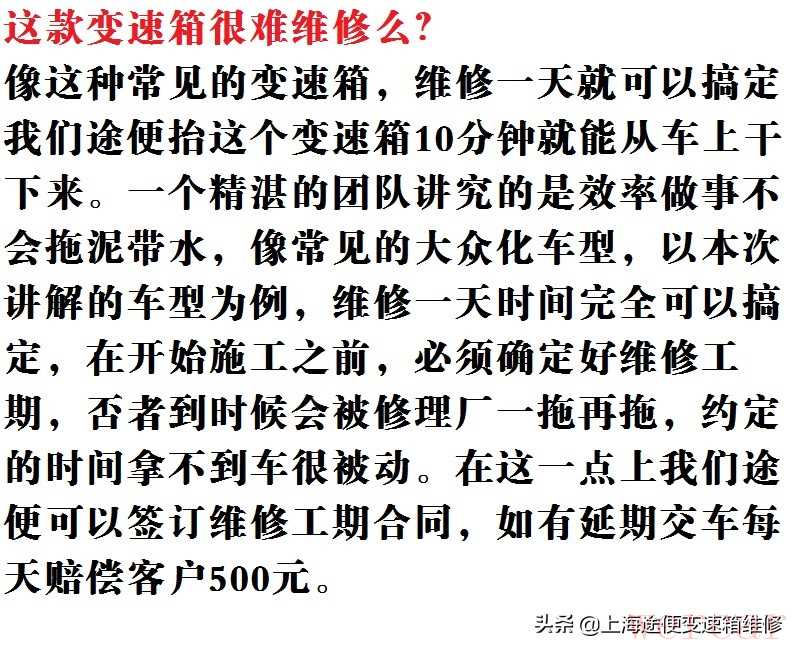 这款变速箱很难维修么?

像这种常见的变速箱，维修一天就可以搞定我们途便抬这个变速箱10分钟就能从车上干下来。一个精湛的团队讲究的是效率做事不会拖泥带水，像常见的大众化车型，以本次讲解的车型为例，维修一天时间完全可以搞定，在开始施工之前，必须确定好维修工期，否者到时候会被修理厂一拖再拖，约定的时间拿不到车很被动。在这一点上我们途便可以签订维修工期合同，如有延期交车每天赔偿客户500元。

头条 @上海途便变速箱维修